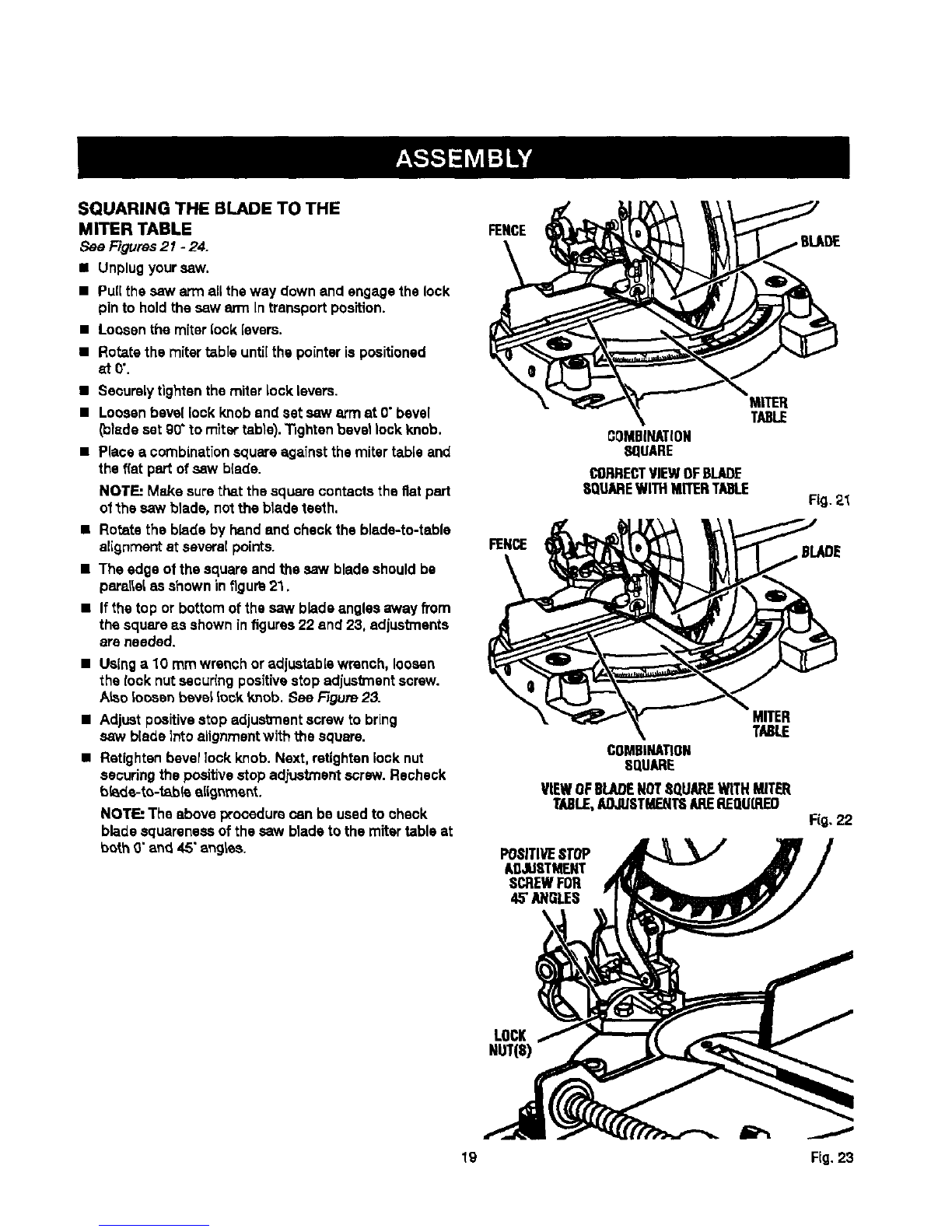 ASSEMBLY

SQUARING THE BLADE TO THE MITER TABLE

See Figures 21 - 24.

■ Unplug your saw.

■ Pull the saw arm all the way down and engage the lock pin to hold the saw arm in transport position.

■ Loosen the miter lock levers.

■ Rotate the miter table until the pointer is positioned at 0°.

■ Securely tighten the miter lock levers.

■ Loosen bevel lock knob and set saw arm at 0° bevel (blade set 90° to miter table). Tighten bevel lock knob.

■ Place a combination square against the miter table and the flat part of saw blade.

NOTE: Make sure that the square contacts the flat part of the saw blade, not the blade teeth.

■ Rotate the blade by hand and check the blade-to-table alignment at several points.

■ The edge of the square and the saw blade should be parallel as shown in figure 21.

■ If the top or bottom of the saw blade angles away from the square as shown in figures 22 and 23, adjustments are needed.

■ Using a 10 mm wrench or adjustable wrench, loosen the lock nut securing positive stop adjustment screw. Also loosen bevel lock knob. See Figure 23.

■ Adjust positive stop adjustment screw to bring saw blade into alignment with the square.

■ Retighten bevel lock knob. Next, retighten lock nut securing the positive stop adjustment screw. Recheck blade-to-table alignment.

NOTE: The above procedure can be used to check blade squareness of the saw blade to the miter table at both 0° and 45° angles.

FENCE
BLADE
MITER TABLE
COMBINATION SQUARE
CORRECT VIEW OF BLADE SQUARE WITH MITER TABLE
Fig. 21

FENCE
BLADE
MITER TABLE
COMBINATION SQUARE
VIEW OF BLADE NOT SQUARE WITH MITER TABLE, ADJUSTMENTS ARE REQUIRED
Fig. 22

POSITIVE STOP ADJUSTMENT SCREW FOR 45° ANGLES
LOCK NUT(S)

19

Fig. 23